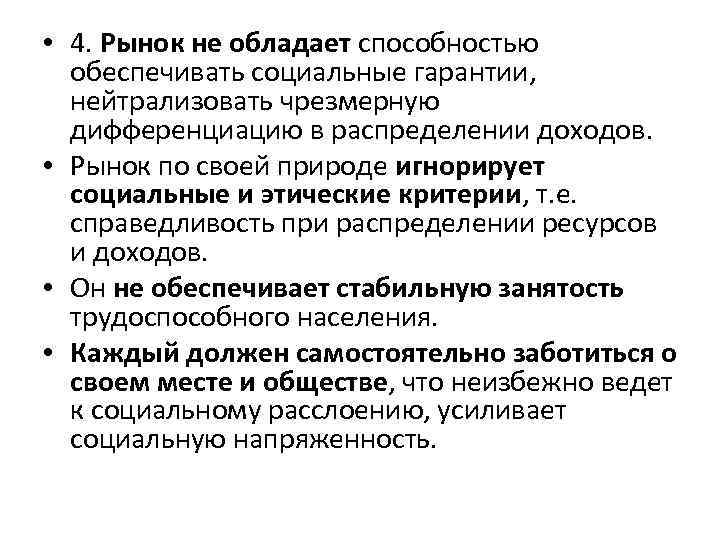 • 4. Рынок не обладает способностью обеспечивать социальные гарантии, нейтрализовать чрезмерную дифференциацию в распределении доходов.

• Рынок по своей природе игнорирует социальные и этические критерии, т.е. справедливость при распределении ресурсов и доходов.

• Он не обеспечивает стабильную занятость трудоспособного населения.

• Каждый должен самостоятельно заботиться о своем месте и обществе, что неизбежно ведет к социальному расслоению, усиливает социальную напряженность.